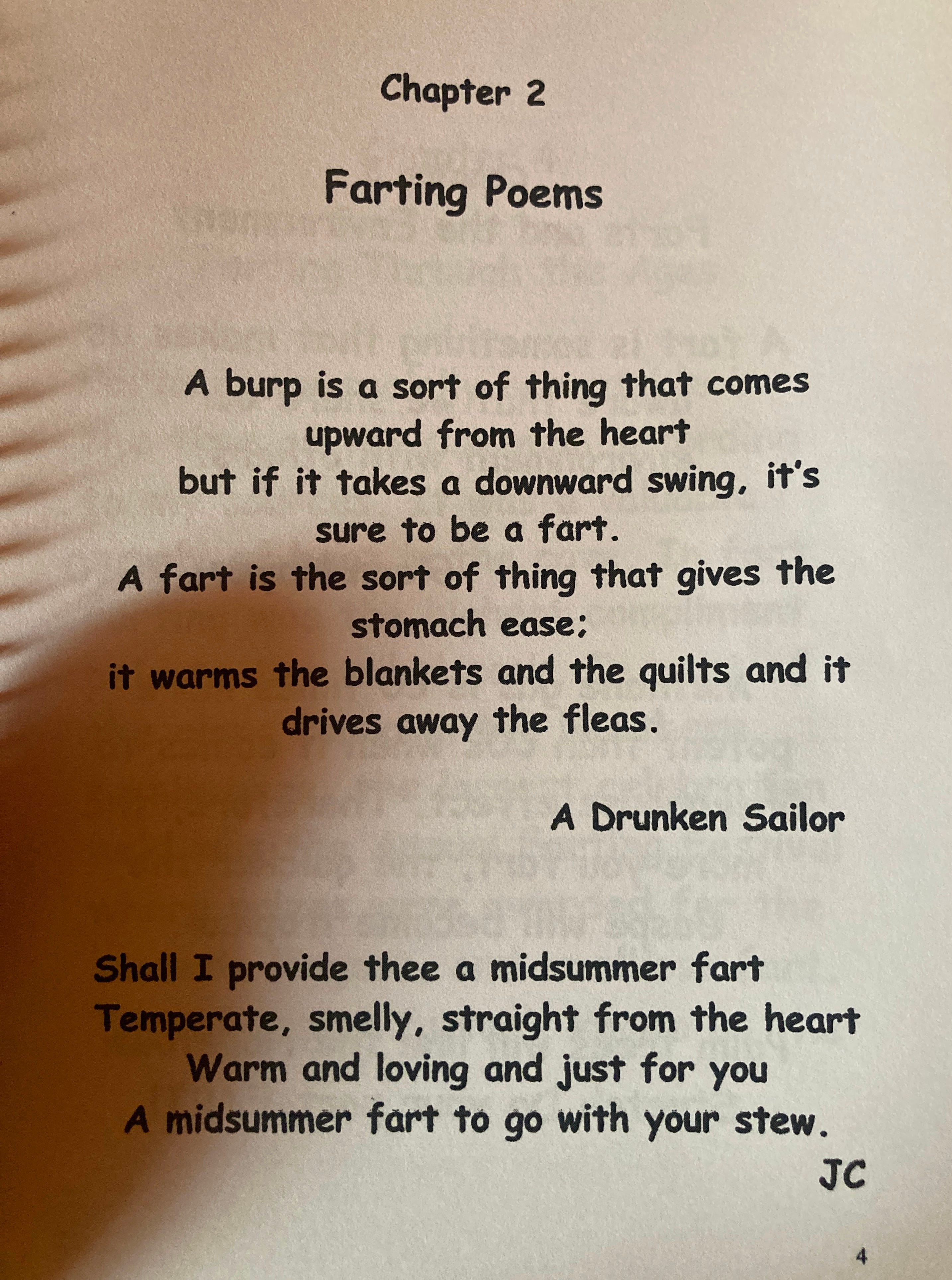 Chapter 2

Farting Poems

A burp is a sort of thing that comes upward from the heart
but if it takes a downward swing, it's sure to be a fart.
A fart is the sort of thing that gives the stomach ease;
it warms the blankets and the quilts and it drives away the fleas.

A Drunken Sailor

Shall I provide thee a midsummer fart
Temperate, smelly, straight from the heart
Warm and loving and just for you
A midsummer fart to go with your stew.

JC

4